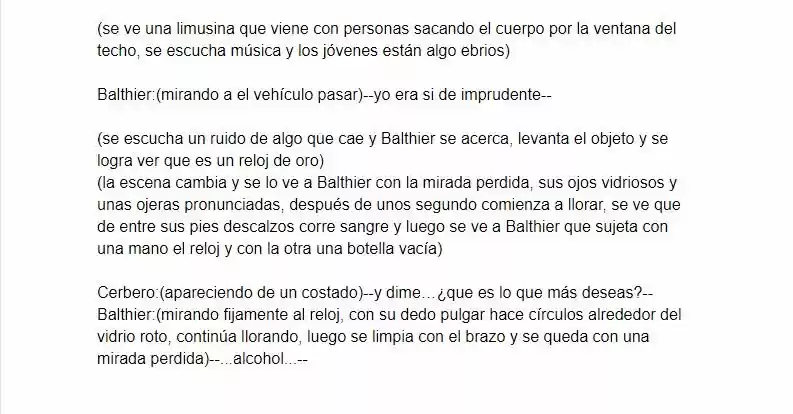 (se ve una limusina que viene con personas sacando el cuerpo por la ventana del techo, se escucha música y los jóvenes están algo ebrios)

Balthier:(mirando a el vehículo pasar)--yo era si de imprudente--

(se escucha un ruido de algo que cae y Balthier se acerca, levanta el objeto y se logra ver que es un reloj de oro)
(la escena cambia y se lo ve a Balthier con la mirada perdida, sus ojos vidriosos y unas ojeras pronunciadas, después de unos segundo comienza a llorar, se ve que de entre sus pies descalzos corre sangre y luego se ve a Balthier que sujeta con una mano el reloj y con la otra una botella vacía)

Cerbero:(apareciendo de un costado)--y dime…¿que es lo que más deseas?--
Balthier:(mirando fijamente al reloj, con su dedo pulgar hace círculos alrededor del vidrio roto, continúa llorando, luego se limpia con el brazo y se queda con una mirada perdida)--...alcohol...--